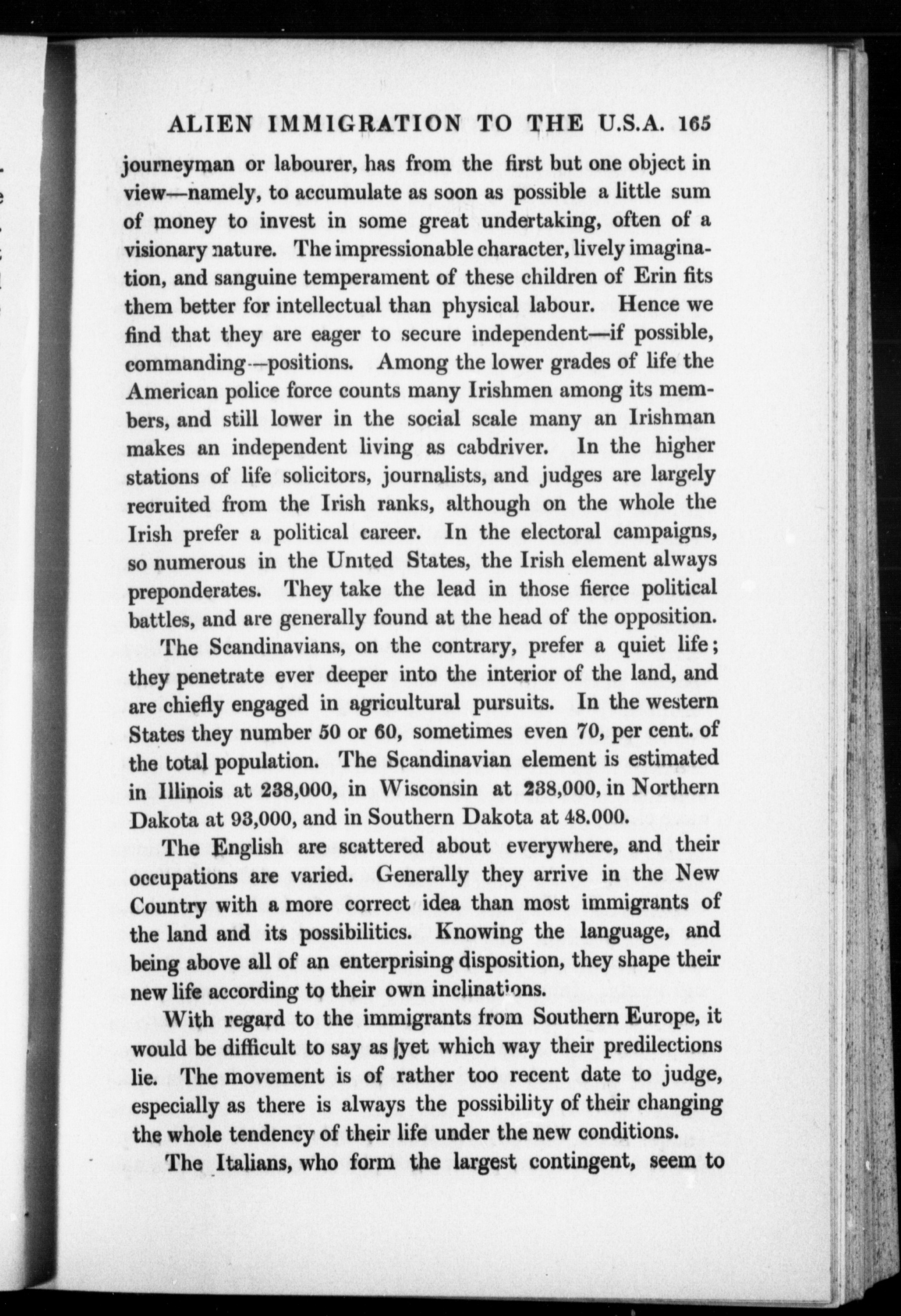 ALIEN IMMIGRATION TO THE U.S.A. 165

journeyman or labourer, has from the first but one object in view—namely, to accumulate as soon as possible a little sum of money to invest in some great undertaking, often of a visionary nature. The impressionable character, lively imagination, and sanguine temperament of these children of Erin fits them better for intellectual than physical labour. Hence we find that they are eager to secure independent—if possible, commanding—positions. Among the lower grades of life the American police force counts many Irishmen among its members, and still lower in the social scale many an Irishman makes an independent living as cabdriver. In the higher stations of life solicitors, journalists, and judges are largely recruited from the Irish ranks, although on the whole the Irish prefer a political career. In the electoral campaigns, so numerous in the United States, the Irish element always preponderates. They take the lead in those fierce political battles, and are generally found at the head of the opposition.

The Scandinavians, on the contrary, prefer a quiet life; they penetrate ever deeper into the interior of the land, and are chiefly engaged in agricultural pursuits. In the western States they number 50 or 60, sometimes even 70, per cent. of the total population. The Scandinavian element is estimated in Illinois at 238,000, in Wisconsin at 238,000, in Northern Dakota at 93,000, and in Southern Dakota at 48.000.

The English are scattered about everywhere, and their occupations are varied. Generally they arrive in the New Country with a more correct idea than most immigrants of the land and its possibilitics. Knowing the language, and being above all of an enterprising disposition, they shape their new life according to their own inclinations.

With regard to the immigrants from Southern Europe, it would be difficult to say as yet which way their predilections lie. The movement is of rather too recent date to judge, especially as there is always the possibility of their changing the whole tendency of their life under the new conditions.

The Italians, who form the largest contingent, seem to